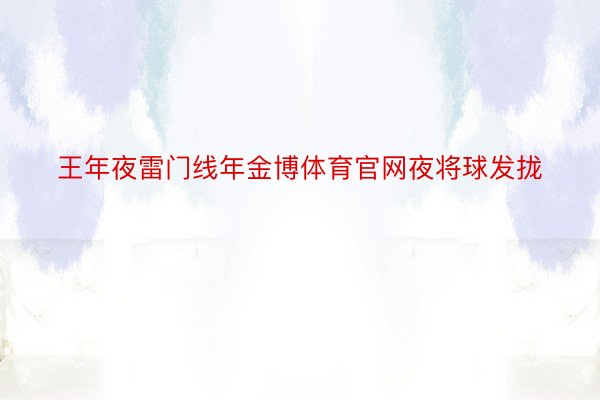 王年夜雷门线年金博体育官网夜将球发拢